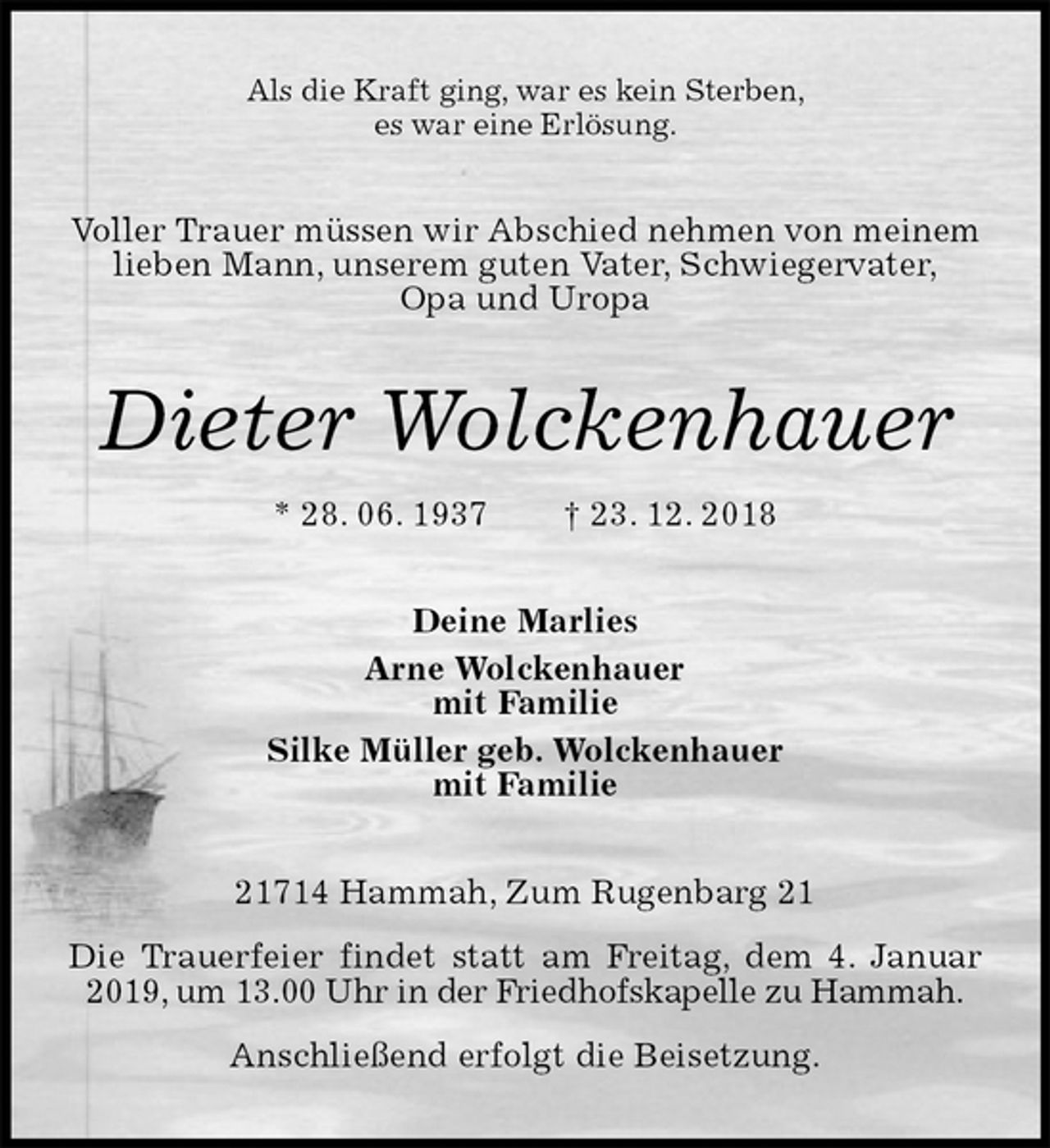 Als die Kraft ging, war es kein Sterben,
es war eine Erlösung.

Voller Trauer müssen wir Abschied nehmen von meinem lieben Mann, unserem guten Vater, Schwiegervater, Opa und Uropa

Dieter Wolckenhauer

* 28. 06. 1937 † 23. 12. 2018

Deine Marlies

Arne Wolckenhauer
mit Familie

Silke Müller geb. Wolckenhauer
mit Familie

21714 Hammah, Zum Rugenbarg 21

Die Trauerfeier findet statt am Freitag, dem 4. Januar 2019, um 13.00 Uhr in der Friedhofskapelle zu Hammah.

Anschließend erfolgt die Beisetzung.